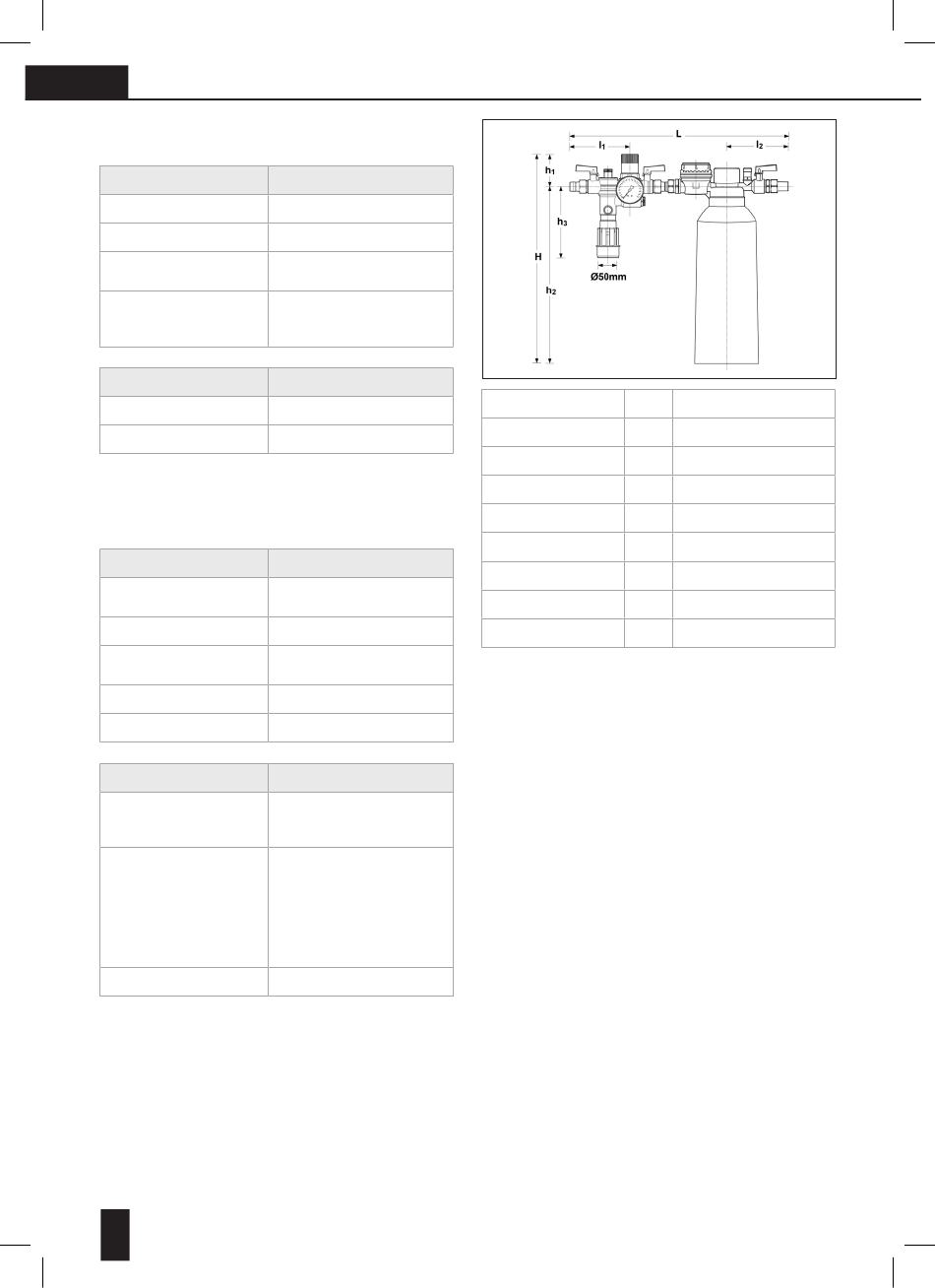 L

$l_1$

$l_2$

$h_1$

$h_3$

H

$h_2$

Ø50mm